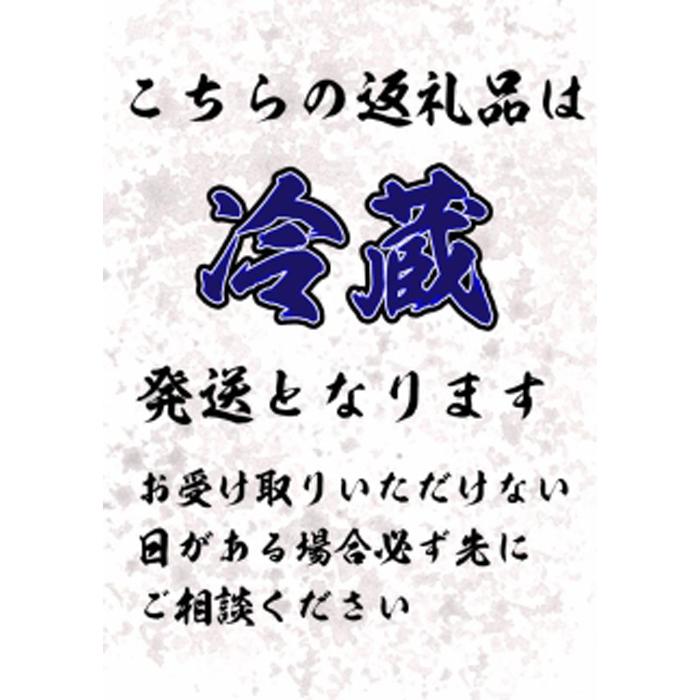 こちらの返礼品は

冷蔵

発送となります

お受け取りいただけない日がある場合必ず先にご相談ください